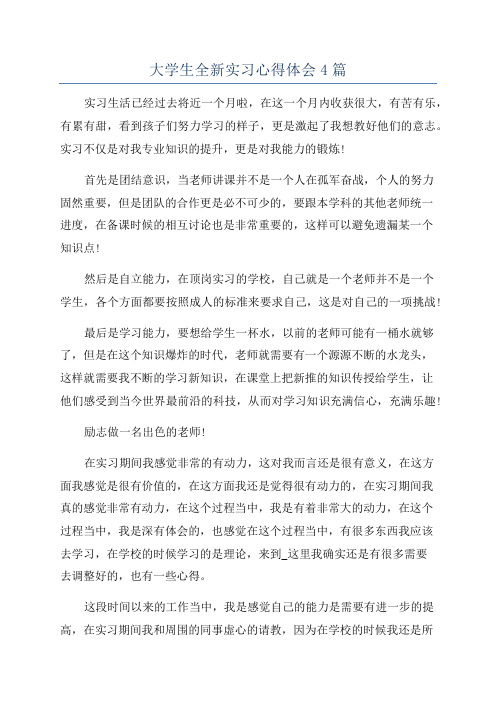 大学生全新实习心得体会 4 篇

实习生活已经过去将近一个月啦，在这一个月内收获很大，有苦有乐，有累有甜，看到孩子们努力学习的样子，更是激起了我想教好他们的意志。实习不仅是对我专业知识的提升，更是对我能力的锻炼！

首先是团结意识，当老师讲课并不是一个人在孤军奋战，个人的努力固然重要，但是团队的合作更是必不可少的，要跟本学科的其他老师统一进度，在备课时候的相互讨论也是非常重要的，这样可以避免遗漏某一个知识点！

然后是自立能力，在顶岗实习的学校，自己就是一个老师并不是一个学生，各个方面都要按照成人的标准来要求自己，这是对自己的一项挑战！

最后是学习能力，要想给学生一杯水，以前的老师可能有一桶水就够了，但是在这个知识爆炸的时代，老师就需要有一个源源不断的水龙头，这样就需要我不断的学习新知识，在课堂上把新推的知识传授给学生，让他们感受到当今世界最前沿的科技，从而对学习知识充满信心，充满乐趣！

励志做一名出色的老师！

在实习期间我感觉非常的有动力，这对我而言还是很有意义，在这方面我感觉是很有价值的，在这方面我还是觉得很有动力的，在实习期间我真的感觉非常有动力，在这个过程当中，我是有着非常大的动力，在这个过程当中，我是深有体会的，也感觉在这个过程当中，有很多东西我应该去学习，在学校的时候学习的是理论，来到_这里我确实还是有很多需要去调整好的，也有一些心得。

这段时间以来的工作当中，我是感觉自己的能力是需要有进一步的提高，在实习期间我和周围的同事虚心的请教，因为在学校的时候我还是所